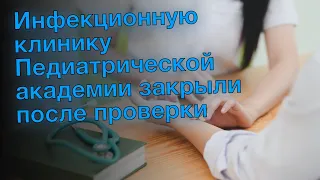 Инфекционную клинику Педиатрической академии закрыли после проверки